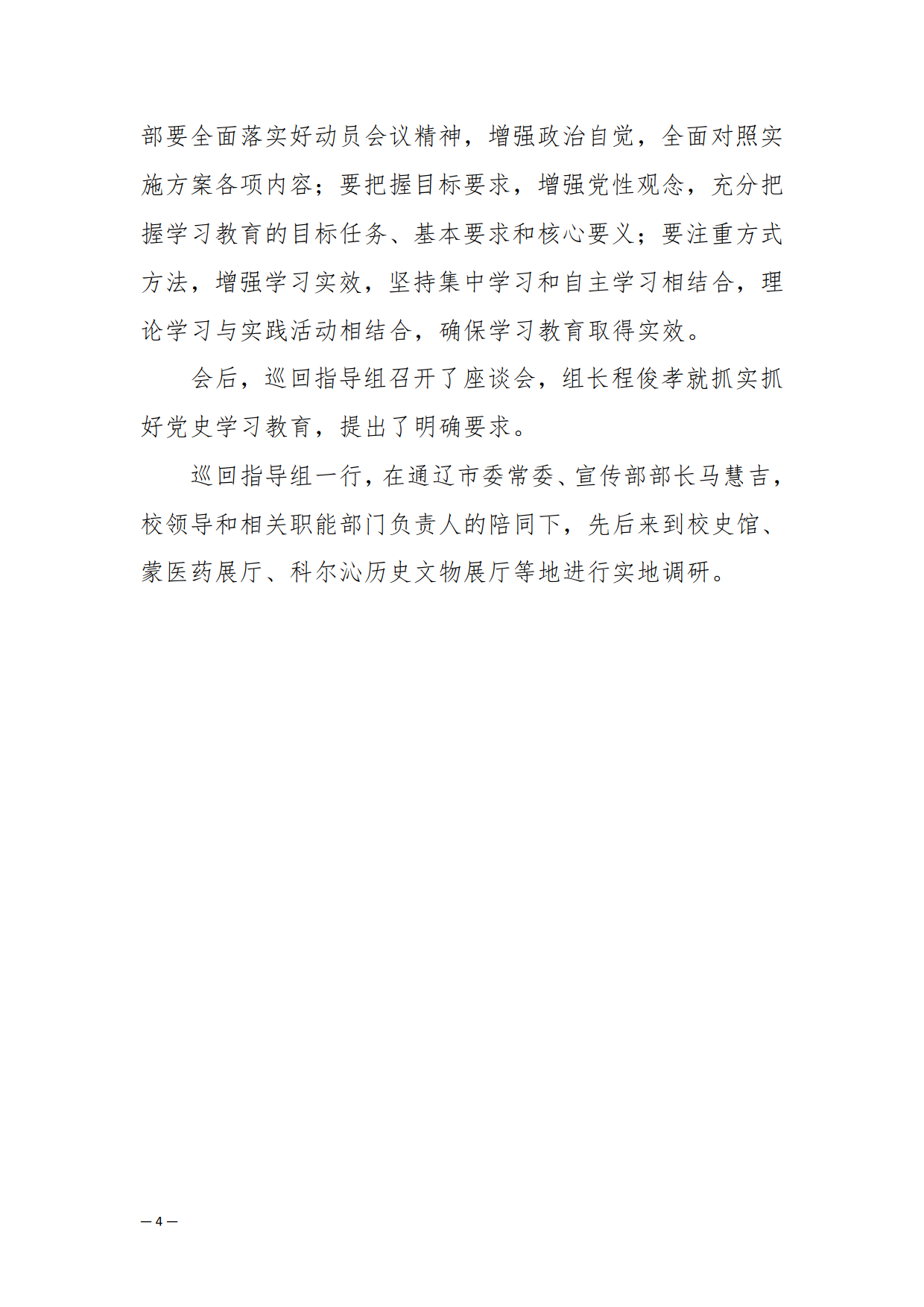 部要全面落实好动员会议精神，增强政治自觉，全面对照实施方案各项内容；要把握目标要求，增强党性观念，充分把握学习教育的目标任务、基本要求和核心要义；要注重方式方法，增强学习实效，坚持集中学习和自主学习相结合，理论学习与实践活动相结合，确保学习教育取得实效。

会后，巡回指导组召开了座谈会，组长程俊孝就抓实抓好党史学习教育，提出了明确要求。

巡回指导组一行，在通辽市委常委、宣传部部长马慧吉，校领导和相关职能部门负责人的陪同下，先后来到校史馆、蒙医药展厅、科尔沁历史文物展厅等地进行实地调研。

— 4 —